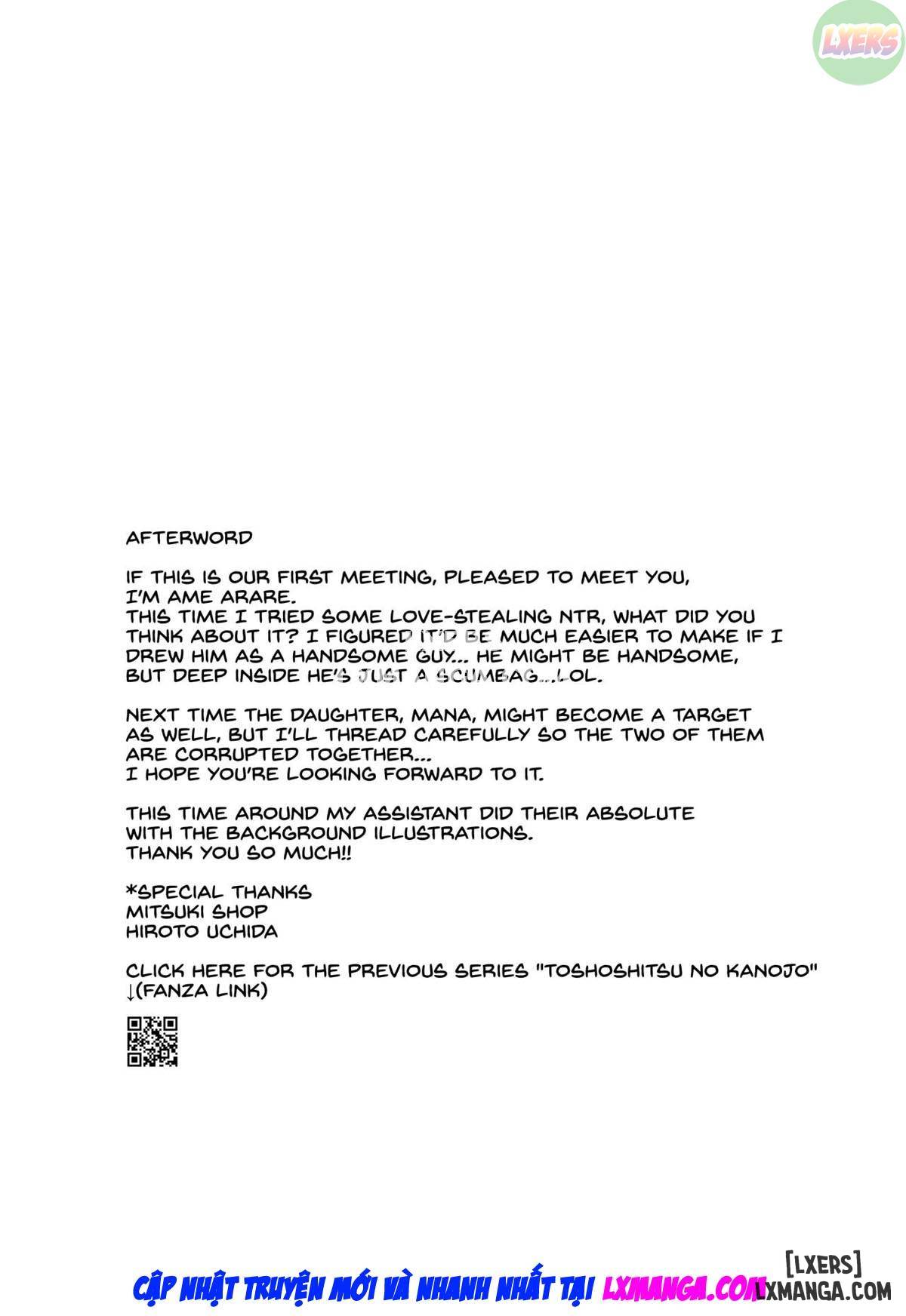 LXERS

AFTERWORD

IF THIS IS OUR FIRST MEETING, PLEASED TO MEET YOU, I'M AME ARARE.
THIS TIME I TRIED SOME LOVE-STEALING NTR, WHAT DID YOU THINK ABOUT IT? I FIGURED IT'D BE MUCH EASIER TO MAKE IF I DREW HIM AS A HANDSOME GUY... HE MIGHT BE HANDSOME, BUT DEEP INSIDE HE'S JUST A SCUMBAG...LOL.

NEXT TIME THE DAUGHTER, MANA, MIGHT BECOME A TARGET AS WELL, BUT I'LL THREAD CAREFULLY SO THE TWO OF THEM ARE CORRUPTED TOGETHER...
I HOPE YOU'RE LOOKING FORWARD TO IT.

THIS TIME AROUND MY ASSISTANT DID THEIR ABSOLUTE WITH THE BACKGROUND ILLUSTRATIONS.
THANK YOU SO MUCH!!

*SPECIAL THANKS
MITSUKI SHOP
HIROTO UCHIDA

CLICK HERE FOR THE PREVIOUS SERIES "TOSHOSHITSU NO KANOJO"
↓(FANZA LINK)

CẬP NHẬT TRUYỆN MỚI VÀ NHANH NHẤT TẠI LXMANGA.COM

[LXERS]
LXMANGA.COM